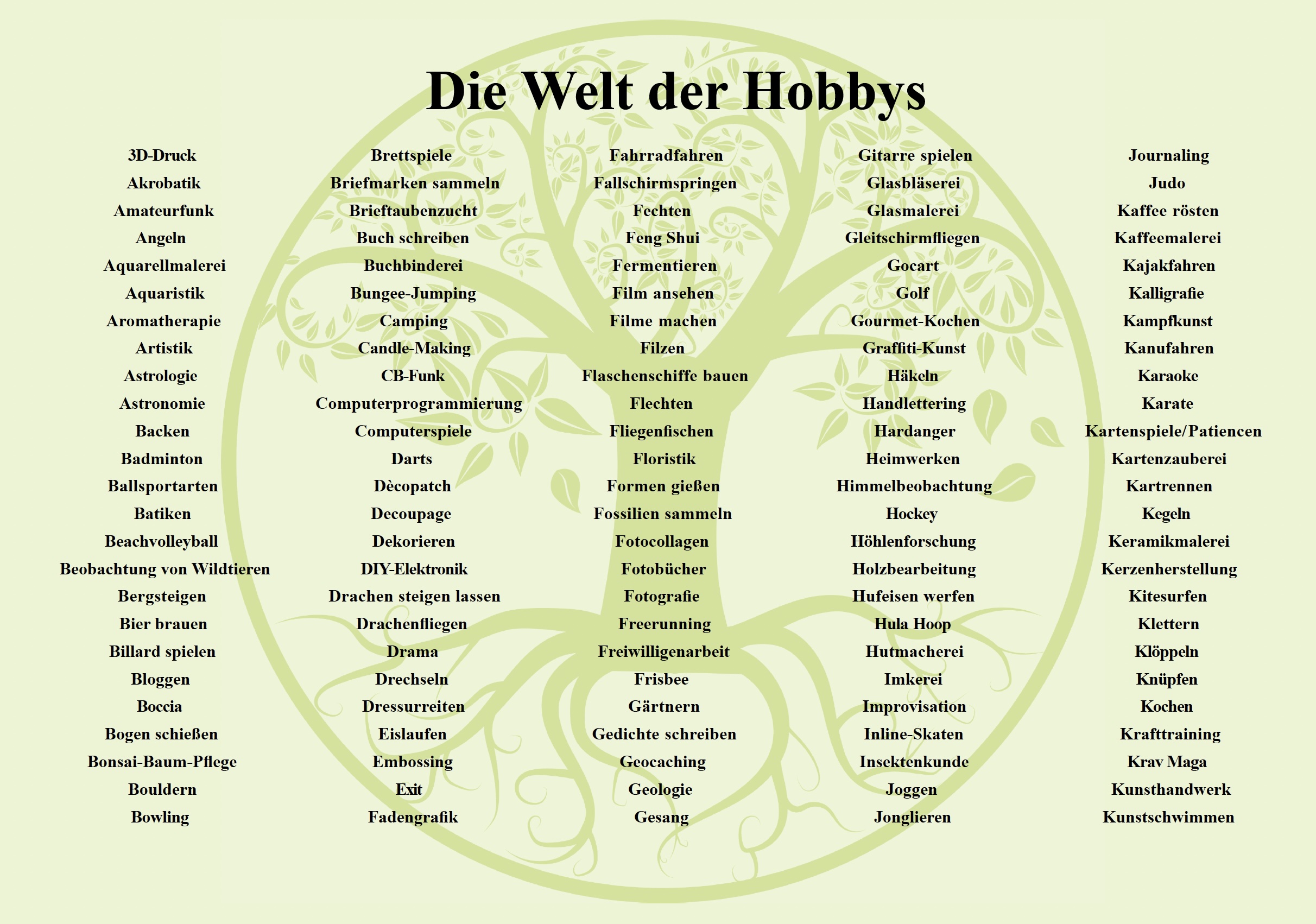 Die Welt der Hobbys

3D-Druck
Akrobatik
Amateurfunk
Angeln
Aquarellmalerei
Aquaristik
Aromatherapie
Artistik
Astrologie
Astronomie
Backen
Badminton
Ballsportarten
Batiken
Beachvolleyball
Beobachtung von Wildtieren
Bergsteigen
Bier brauen
Billard spielen
Bloggen
Boccia
Bogen schießen
Bonsai-Baum-Pflege
Bouldern
Bowling

Brettspiele
Briefmarken sammeln
Brieftaubenzucht
Buch schreiben
Buchbinderei
Bungee-Jumping
Camping
Candle-Making
CB-Funk
Computerprogrammierung
Computerspiele
Darts
Dècopatch
Decoupage
Dekorieren
DIY-Elektronik
Drachen steigen lassen
Drachenfliegen
Drama
Drechseln
Dressurreiten
Eislaufen
Embossing
Exit
Fadengrafik

Fahrradfahren
Fallschirmspringen
Fechten
Feng Shui
Fermentieren
Film ansehen
Filme machen
Filzen
Flaschenschiffe bauen
Flechten
Fliegenfischen
Floristik
Formen gießen
Fossilien sammeln
Fotocollagen
Fotobücher
Fotografie
Freerunning
Freiwilligenarbeit
Frisbee
Gärtnern
Gedichte schreiben
Geocaching
Geologie
Gesang

Gitarre spielen
Glasbläserei
Glasmalerei
Gleitschirmfliegen
Gocart
Golf
Gourmet-Kochen
Graffiti-Kunst
Häkeln
Handlettering
Hardanger
Heimwerken
Himmelbeobachtung
Hockey
Höhlenforschung
Holzbearbeitung
Hufeisen werfen
Hula Hoop
Hutmacherei
Imkerei
Improvisation
Inline-Skaten
Insektenkunde
Joggen
Jonglieren

Journaling
Judo
Kaffee rösten
Kaffeemalerei
Kajakfahren
Kalligrafie
Kampfkunst
Kanufahren
Karaoke
Karate
Kartenspiele/Patiencen
Kartenzauberei
Kartrennen
Kegeln
Keramikmalerei
Kerzenherstellung
Kitesurfen
Klettern
Klöppeln
Knüpfen
Kochen
Krafttraining
Krav Maga
Kunsthandwerk
Kunstschwimmen